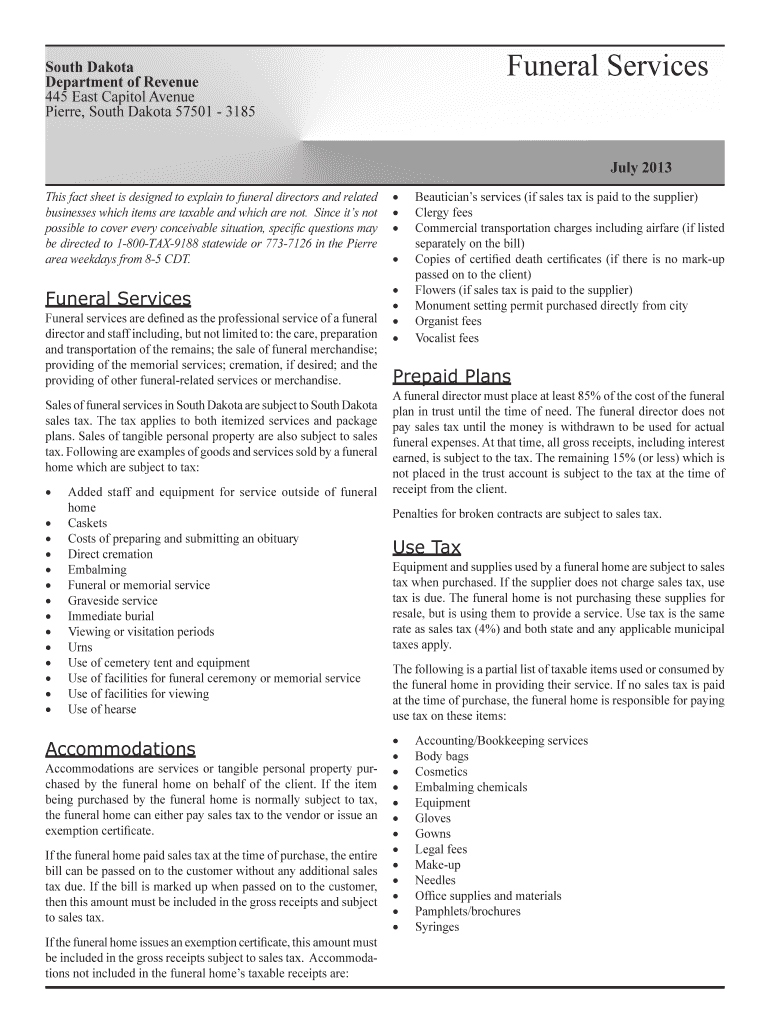 South Dakota
Department of Revenue
445 East Capitol Avenue
Pierre, South Dakota 57501 - 3185

Funeral Services

July 2013

This fact sheet is designed to explain to funeral directors and related businesses which items are taxable and which are not. Since it's not possible to cover every conceivable situation, specific questions may be directed to 1-800-TAX-9188 statewide or 773-7126 in the Pierre area weekdays from 8-5 CDT.

Funeral Services

Funeral services are defined as the professional service of a funeral director and staff including, but not limited to: the care, preparation and transportation of the remains; the sale of funeral merchandise; providing of the memorial services; cremation, if desired; and the providing of other funeral-related services or merchandise.

Sales of funeral services in South Dakota are subject to South Dakota sales tax. The tax applies to both itemized services and package plans. Sales of tangible personal property are also subject to sales tax. Following are examples of goods and services sold by a funeral home which are subject to tax:

• Added staff and equipment for service outside of funeral home
• Caskets
• Costs of preparing and submitting an obituary
• Direct cremation
• Embalming
• Funeral or memorial service
• Graveside service
• Immediate burial
• Viewing or visitation periods
• Urns
• Use of cemetery tent and equipment
• Use of facilities for funeral ceremony or memorial service
• Use of facilities for viewing
• Use of hearse

Accommodations

Accommodations are services or tangible personal property purchased by the funeral home on behalf of the client. If the item being purchased by the funeral home is normally subject to tax, the funeral home can either pay sales tax to the vendor or issue an exemption certificate.

If the funeral home paid sales tax at the time of purchase, the entire bill can be passed on to the customer without any additional sales tax due. If the bill is marked up when passed on to the customer, then this amount must be included in the gross receipts and subject to sales tax.

If the funeral home issues an exemption certificate, this amount must be included in the gross receipts subject to sales tax. Accommodations not included in the funeral home's taxable receipts are:

• Beautician's services (if sales tax is paid to the supplier)
• Clergy fees
• Commercial transportation charges including airfare (if listed separately on the bill)
• Copies of certified death certificates (if there is no mark-up passed on to the client)
• Flowers (if sales tax is paid to the supplier)
• Monument setting permit purchased directly from city
• Organist fees
• Vocalist fees

Prepaid Plans

A funeral director must place at least 85% of the cost of the funeral plan in trust until the time of need. The funeral director does not pay sales tax until the money is withdrawn to be used for actual funeral expenses. At that time, all gross receipts, including interest earned, is subject to the tax. The remaining 15% (or less) which is not placed in the trust account is subject to the tax at the time of receipt from the client.

Penalties for broken contracts are subject to sales tax.

Use Tax

Equipment and supplies used by a funeral home are subject to sales tax when purchased. If the supplier does not charge sales tax, use tax is due. The funeral home is not purchasing these supplies for resale, but is using them to provide a service. Use tax is the same rate as sales tax (4%) and both state and any applicable municipal taxes apply.

The following is a partial list of taxable items used or consumed by the funeral home in providing their service. If no sales tax is paid at the time of purchase, the funeral home is responsible for paying use tax on these items:

• Accounting/Bookkeeping services
• Body bags
• Cosmetics
• Embalming chemicals
• Equipment
• Gloves
• Gowns
• Legal fees
• Make-up
• Needles
• Office supplies and materials
• Pamphlets/brochures
• Syringes